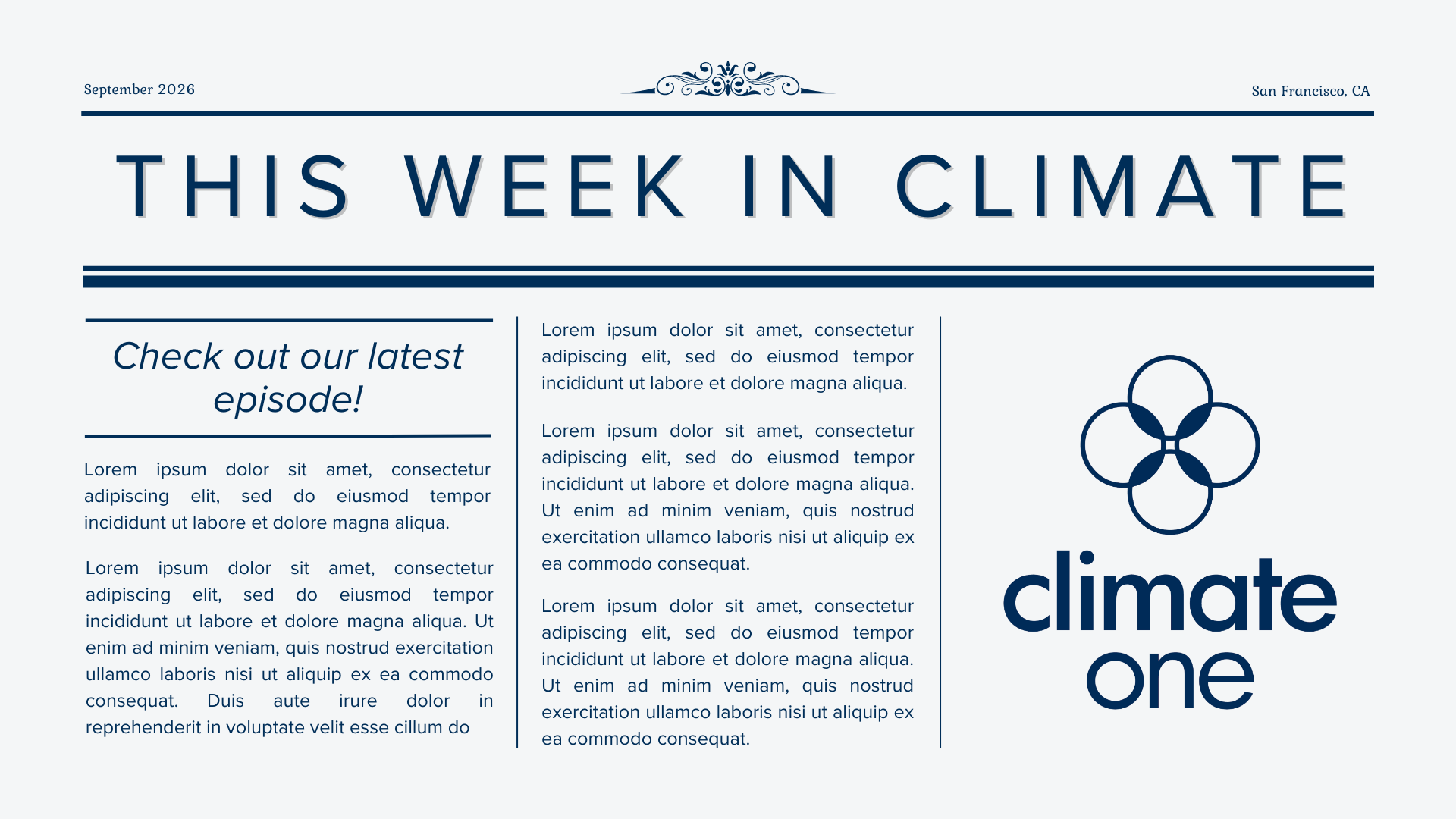 September 2026

San Francisco, CA

THIS WEEK IN CLIMATE

Check out our latest episode!

Lorem ipsum dolor sit amet, consectetur adipiscing elit, sed do eiusmod tempor incididunt ut labore et dolore magna aliqua.

Lorem ipsum dolor sit amet, consectetur adipiscing elit, sed do eiusmod tempor incididunt ut labore et dolore magna aliqua. Ut enim ad minim veniam, quis nostrud exercitation ullamco laboris nisi ut aliquip ex ea commodo consequat. Duis aute irure dolor in reprehenderit in voluptate velit esse cillum do

Lorem ipsum dolor sit amet, consectetur adipiscing elit, sed do eiusmod tempor incididunt ut labore et dolore magna aliqua.

Lorem ipsum dolor sit amet, consectetur adipiscing elit, sed do eiusmod tempor incididunt ut labore et dolore magna aliqua. Ut enim ad minim veniam, quis nostrud exercitation ullamco laboris nisi ut aliquip ex ea commodo consequat.

Lorem ipsum dolor sit amet, consectetur adipiscing elit, sed do eiusmod tempor incididunt ut labore et dolore magna aliqua. Ut enim ad minim veniam, quis nostrud exercitation ullamco laboris nisi ut aliquip ex ea commodo consequat.

climate
one